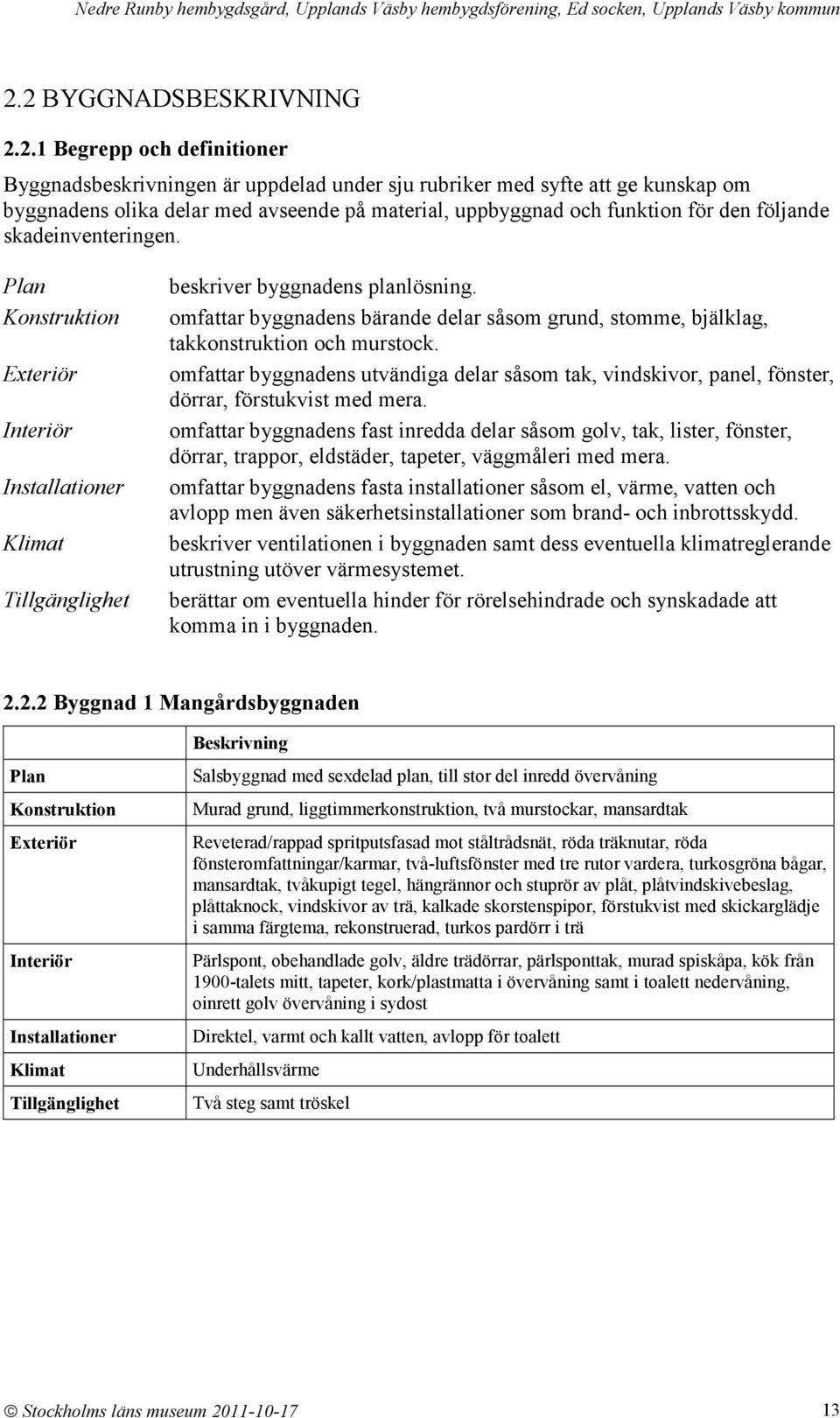 Nedre Runby hembygdsgård, Upplands Väsby hembygdsförening, Ed socken, Upplands Väsby kommun

2.2 BYGGNADSBESKRIVNING

2.2.1 Begrepp och definitioner

Byggnadsbeskrivningen är uppdelad under sju rubriker med syfte att ge kunskap om byggnadens olika delar med avseende på material, uppbyggnad och funktion för den följande skadeinventeringen.

Plan beskriver byggnadens planlösning.

Konstruktion omfattar byggnadens bärande delar såsom grund, stomme, bjälklag, takkonstruktion och murstock.

Exteriör omfattar byggnadens utvändiga delar såsom tak, vindskivor, panel, fönster, dörrar, förstukvist med mera.

Interiör omfattar byggnadens fast inredda delar såsom golv, tak, lister, fönster, dörrar, trappor, eldstäder, tapeter, väggmåleri med mera.

Installationer omfattar byggnadens fasta installationer såsom el, värme, vatten och avlopp men även säkerhetsinstallationer som brand- och inbrottsskydd.

Klimat beskriver ventilationen i byggnaden samt dess eventuella klimatreglerande utrustning utöver värmesystemet.

Tillgänglighet berättar om eventuella hinder för rörelsehindrade och synskadade att komma in i byggnaden.

2.2.2 Byggnad 1 Mangårdsbyggnaden

| | Beskrivning |
|---|---|
| Plan | Salsbyggnad med sexdelad plan, till stor del inredd övervåning |
| Konstruktion | Murad grund, liggtimmerkonstruktion, två murstockar, mansardtak |
| Exteriör | Reveterad/rappad spritputsfasad mot ståltrådsnät, röda träknutar, röda fönsteromfattningar/karmar, två-luftsfönster med tre rutor vardera, turkosgröna bågar, mansardtak, tvåkupigt tegel, hängrännor och stuprör av plåt, plåtvindskivebeslag, plåttaknock, vindskivor av trä, kalkade skorstenspipor, förstukvist med skickarglädje i samma färgtema, rekonstruerad, turkos pardörr i trä |
| Interiör | Pärlspont, obehandlade golv, äldre trädörrar, pärlsponttak, murad spiskåpa, kök från 1900-talets mitt, tapeter, kork/plastmatta i övervåning samt i toalett nedervåning, oinrett golv övervåning i sydost |
| Installationer | Direktel, varmt och kallt vatten, avlopp för toalett |
| Klimat | Underhållsvärme |
| Tillgänglighet | Två steg samt tröskel |

© Stockholms läns museum 2011-10-17 13